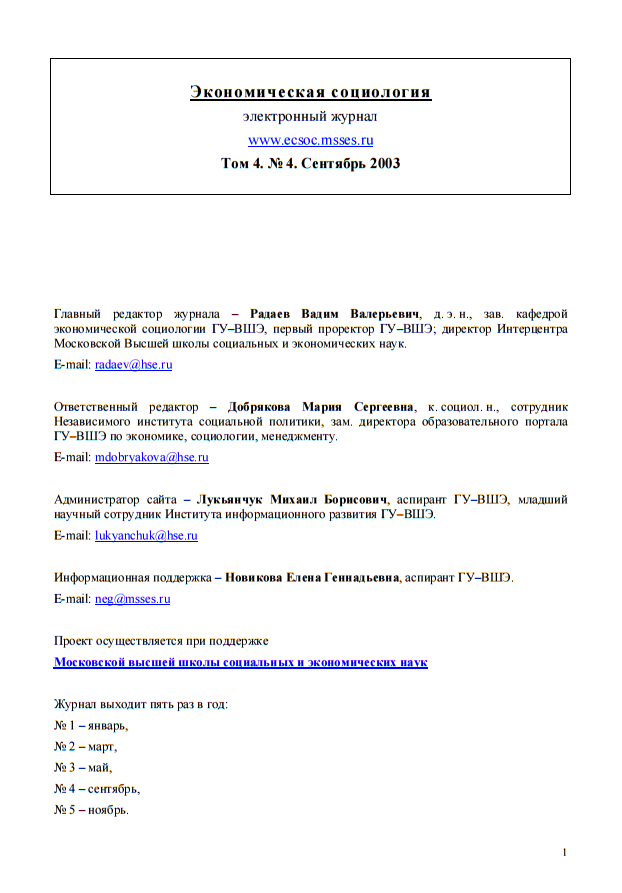 Экономическая социология
электронный журнал
www.ecsoc.msses.ru
Том 4. № 4. Сентябрь 2003

Главный редактор журнала – Радаев Вадим Валерьевич, д. э. н., зав. кафедрой экономической социологии ГУ–ВШЭ, первый проректор ГУ–ВШЭ; директор Интерцентра Московской Высшей школы социальных и экономических наук.

E-mail: radaev@hse.ru

Ответственный редактор – Добрякова Мария Сергеевна, к. социол. н., сотрудник Независимого института социальной политики, зам. директора образовательного портала ГУ–ВШЭ по экономике, социологии, менеджменту.

E-mail: mdobryakova@hse.ru

Администратор сайта – Лукьянчук Михаил Борисович, аспирант ГУ–ВШЭ, младший научный сотрудник Института информационного развития ГУ–ВШЭ.

E-mail: lukyanchuk@hse.ru

Информационная поддержка – Новикова Елена Геннадьевна, аспирант ГУ–ВШЭ.

E-mail: neg@msses.ru

Проект осуществляется при поддержке

Московской высшей школы социальных и экономических наук

Журнал выходит пять раз в год:

№ 1 – январь,

№ 2 – март,

№ 3 – май,

№ 4 – сентябрь,

№ 5 – ноябрь.

1